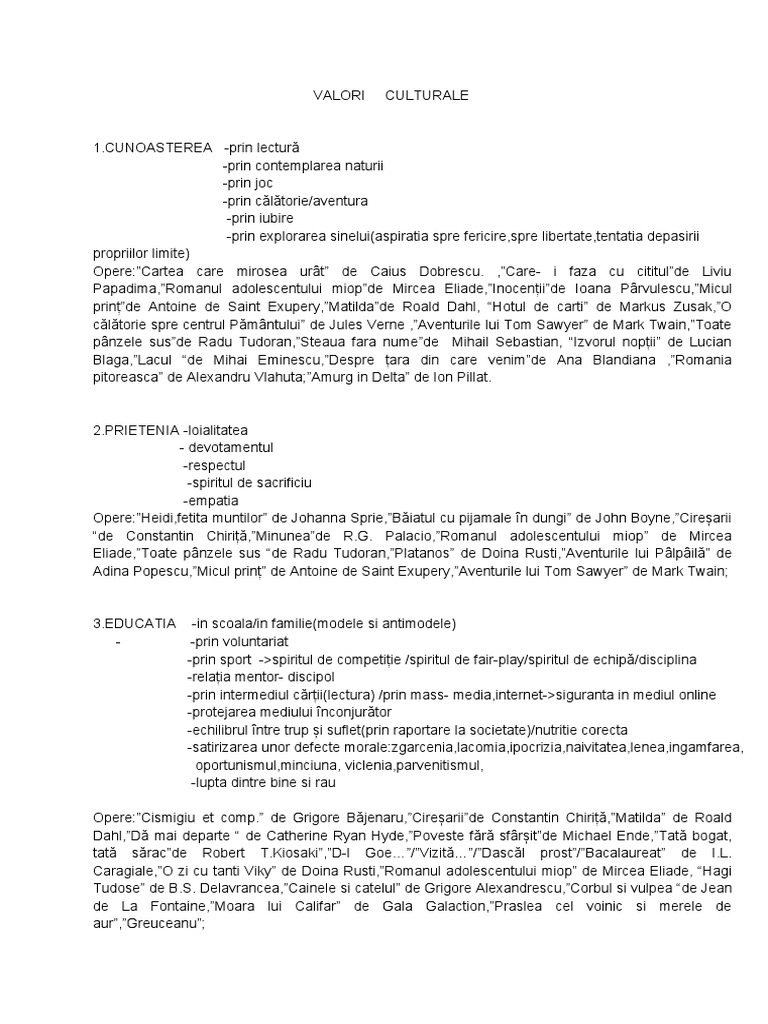 VALORI CULTURALE

1.CUNOASTEREA -prin lectură
-prin contemplarea naturii
-prin joc
-prin călătorie/aventura
-prin iubire
-prin explorarea sinelui(aspiratia spre fericire,spre libertate,tentatia depasirii propriilor limite)
Opere:"Cartea care mirosea urât" de Caius Dobrescu. ,"Care- i faza cu cititul"de Liviu Papadima,"Romanul adolescentului miop"de Mircea Eliade,"Inocenții"de Ioana Pârvulescu,"Micul prinț"de Antoine de Saint Exupery,"Matilda"de Roald Dahl, "Hotul de carti" de Markus Zusak,"O călătorie spre centrul Pământului" de Jules Verne ,"Aventurile lui Tom Sawyer" de Mark Twain,"Toate pânzele sus"de Radu Tudoran,"Steaua fara nume"de Mihail Sebastian, "Izvorul nopții" de Lucian Blaga,"Lacul "de Mihai Eminescu,"Despre țara din care venim"de Ana Blandiana ,"Romania pitoreasca" de Alexandru Vlahuta;"Amurg in Delta" de Ion Pillat.

2.PRIETENIA -loialitatea
- devotamentul
-respectul
-spiritul de sacrificiu
-empatia
Opere:"Heidi,fetita muntilor" de Johanna Sprie,"Băiatul cu pijamale în dungi" de John Boyne,"Cireșarii "de Constantin Chiriță,"Minunea"de R.G. Palacio,"Romanul adolescentului miop" de Mircea Eliade,"Toate pânzele sus "de Radu Tudoran,"Platanos" de Doina Rusti,"Aventurile lui Pâlpâilă" de Adina Popescu,"Micul prinț" de Antoine de Saint Exupery,"Aventurile lui Tom Sawyer" de Mark Twain;

3.EDUCATIA -in scoala/in familie(modele si antimodele)
- -prin voluntariat
-prin sport ->spiritul de competiție /spiritul de fair-play/spiritul de echipă/disciplina
-relația mentor- discipol
-prin intermediul cărții(lectura) /prin mass- media,internet->siguranta in mediul online
-protejarea mediului înconjurător
-echilibrul între trup și suflet(prin raportare la societate)/nutritie corecta
-satirizarea unor defecte morale:zgarcenia,lacomia,ipocrizia,naivitatea,lenea,ingamfarea, oportunismul,minciuna, viclenia,parvenitismul,
-lupta dintre bine si rau

Opere:"Cismigiu et comp." de Grigore Băjenaru,"Cireșarii"de Constantin Chiriță,"Matilda" de Roald Dahl,"Dă mai departe " de Catherine Ryan Hyde,"Poveste fără sfârșit"de Michael Ende,"Tată bogat, tată sărac"de Robert T.Kiosaki","D-l Goe…"/"Vizită…"/"Dascăl prost"/"Bacalaureat" de I.L. Caragiale,"O zi cu tanti Viky" de Doina Rusti,"Romanul adolescentului miop" de Mircea Eliade, "Hagi Tudose" de B.S. Delavrancea,"Cainele si catelul" de Grigore Alexandrescu,"Corbul si vulpea "de Jean de La Fontaine,"Moara lui Califar" de Gala Galaction,"Praslea cel voinic si merele de aur","Greuceanu";